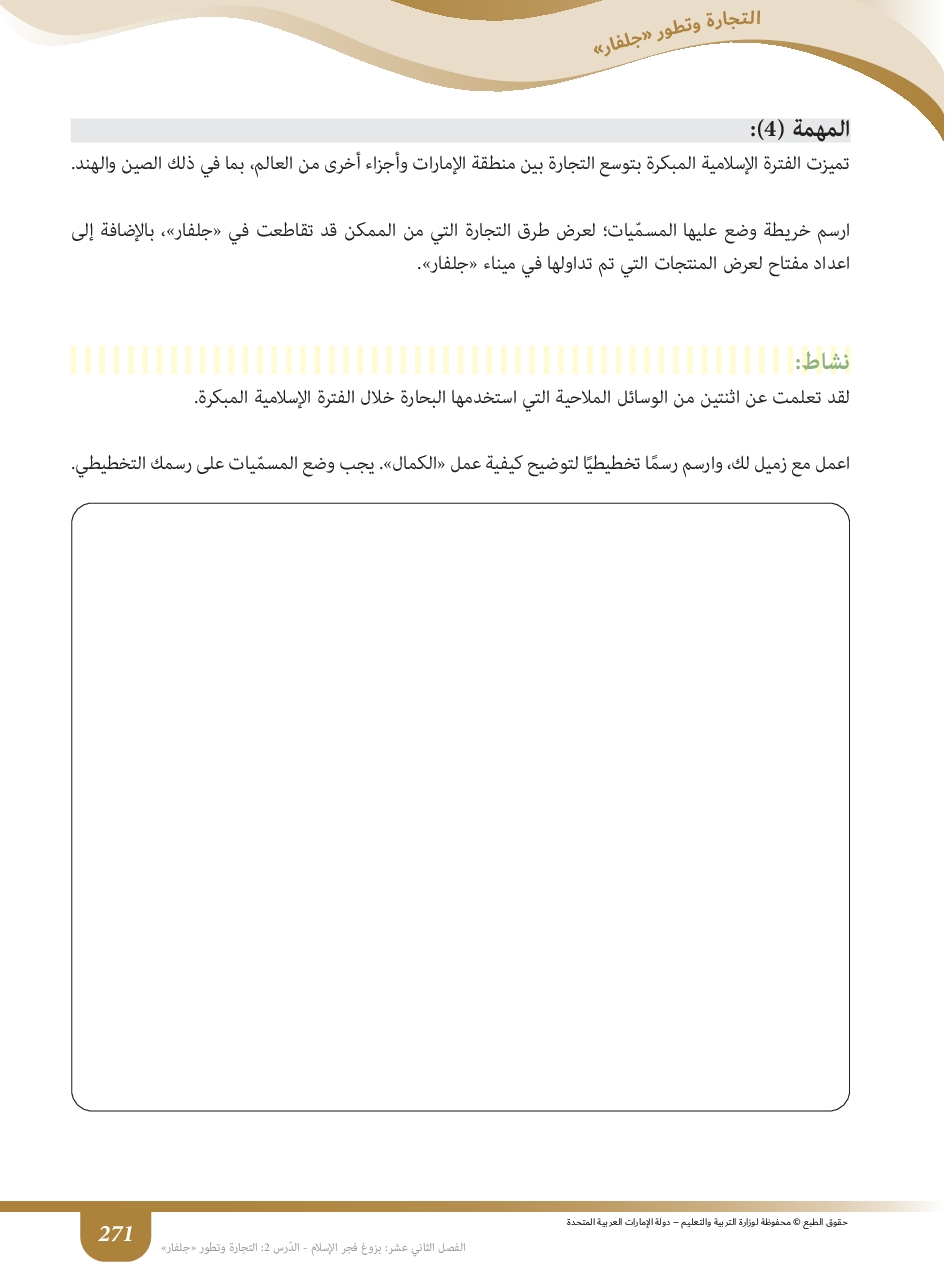 التجارة وتطور «جلفار»

المهمة (4):
تميزت الفترة الإسلامية المبكرة بتوسع التجارة بين منطقة الإمارات وأجزاء أخرى من العالم، بما في ذلك الصين والهند.

ارسم خريطة وضع عليها المسمّيات؛ لعرض طرق التجارة التي من الممكن قد تقاطعت في «جلفار»، بالإضافة إلى اعداد مفتاح لعرض المنتجات التي تم تداولها في ميناء «جلفار».

نشاط:
لقد تعلمت عن اثنتين من الوسائل الملاحية التي استخدمها البحارة خلال الفترة الإسلامية المبكرة.

اعمل مع زميل لك، وارسم رسمًا تخطيطيًا لتوضيح كيفية عمل «الكمال». يجب وضع المسمّيات على رسمك التخطيطي.

حقوق الطبع © محفوظة لوزارة التربية والتعليم – دولة الإمارات العربية المتحدة
271
الفصل الثاني عشر: بزوغ فجر الإسلام - الدّرس 2: التجارة وتطور «جلفار»